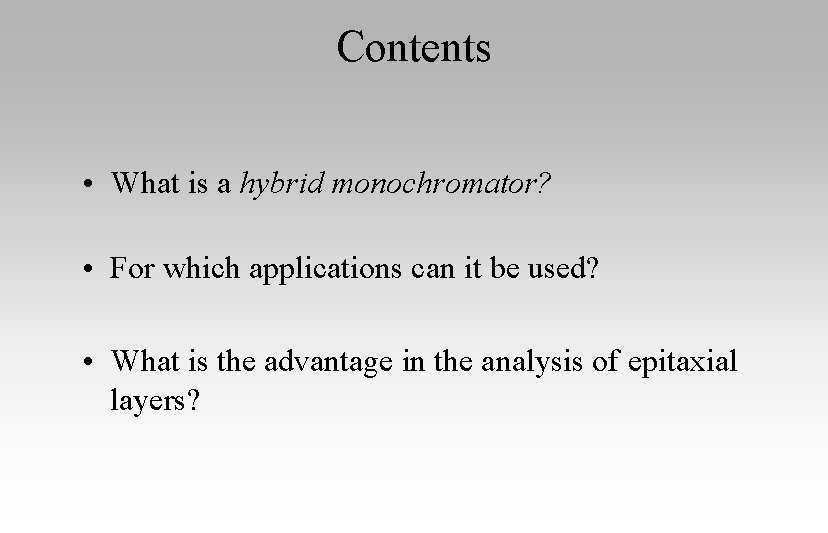 Contents

• What is a hybrid monochromator?

• For which applications can it be used?

• What is the advantage in the analysis of epitaxial layers?